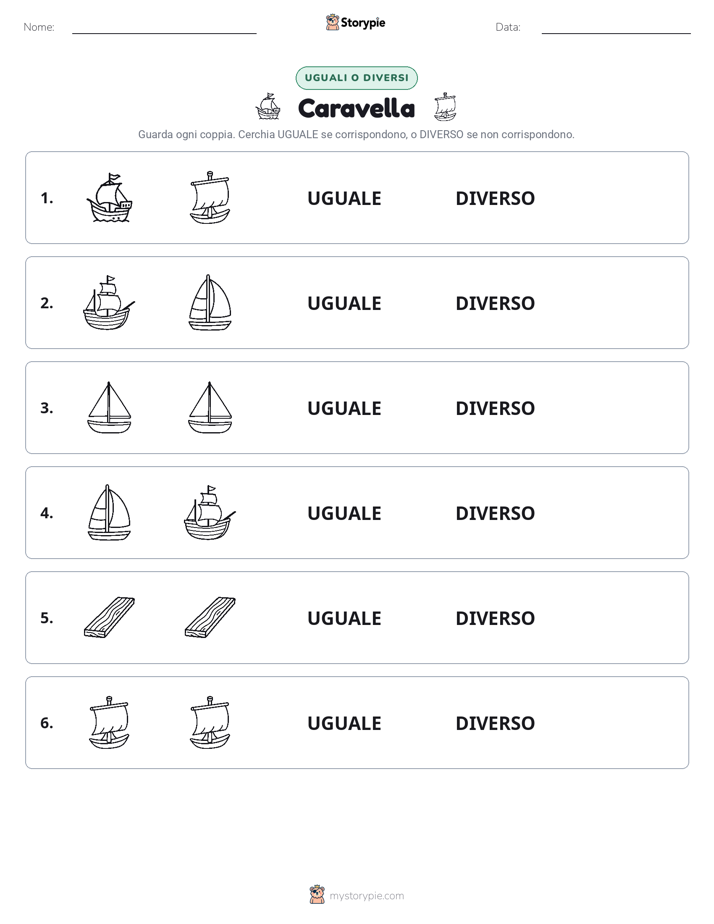 Nome: Storypie Data:

UGUALI O DIVERSI

Caravella

Guarda ogni coppia. Cerchia UGUALE se corrispondono, o DIVERSO se non corrispondono.

1. UGUALE DIVERSO

2. UGUALE DIVERSO

3. UGUALE DIVERSO

4. UGUALE DIVERSO

5. UGUALE DIVERSO

6. UGUALE DIVERSO

mystorypie.com